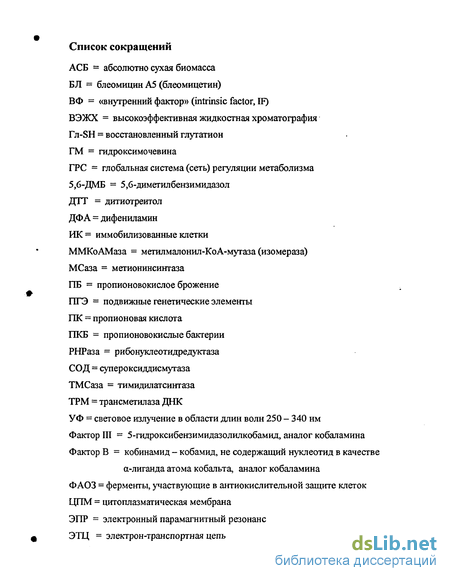 Список сокращений

АСБ = абсолютно сухая биомасса

БЛ = блеомицин А5 (блеомицетин)

ВФ = «внутренний фактор» (intrinsic factor, IF)

ВЭЖХ = высокоэффективная жидкостная хроматография

Гл-SH = восстановленный глутатион

ГМ = гидроксимочевина

ГРС = глобальная система (сеть) регуляции метаболизма

5,6-ДМБ = 5,6-диметилбензимидазол

ДТТ = дитиотреитол

ДФА = дифениламин

ИК = иммобилизованные клетки

ММКоАМаза = метилмалонил-КоА-мутаза (изомераза)

МСаза = метионинсинтаза

ПБ = пропионовокислое брожение

ПГЭ = подвижные генетические элементы

ПК = пропионовая кислота

ПКБ = пропионовокислые бактерии

РНРаза = рибонуклеотидредуктаза

СОД = супероксиддисмутаза

ТМСаза = тимидилатсинтаза

ТРМ = трансметилаза ДНК

УФ = световое излучение в области длин волн 250 – 340 нм

Фактор III = 5-гидроксибензимидазолилкобамид, аналог кобаламина

Фактор В = кобинамид – кобамид, не содержащий нуклеотид в качестве α-лиганда атома кобальта, аналог кобаламина

ФАОЗ = ферменты, участвующие в антиокислительной защите клеток

ЦПМ = цитоплазматическая мембрана

ЭПР = электронный парамагнитный резонанс

ЭТЦ = электрон-транспортная цепь

dsLib.net
библиотека диссертаций